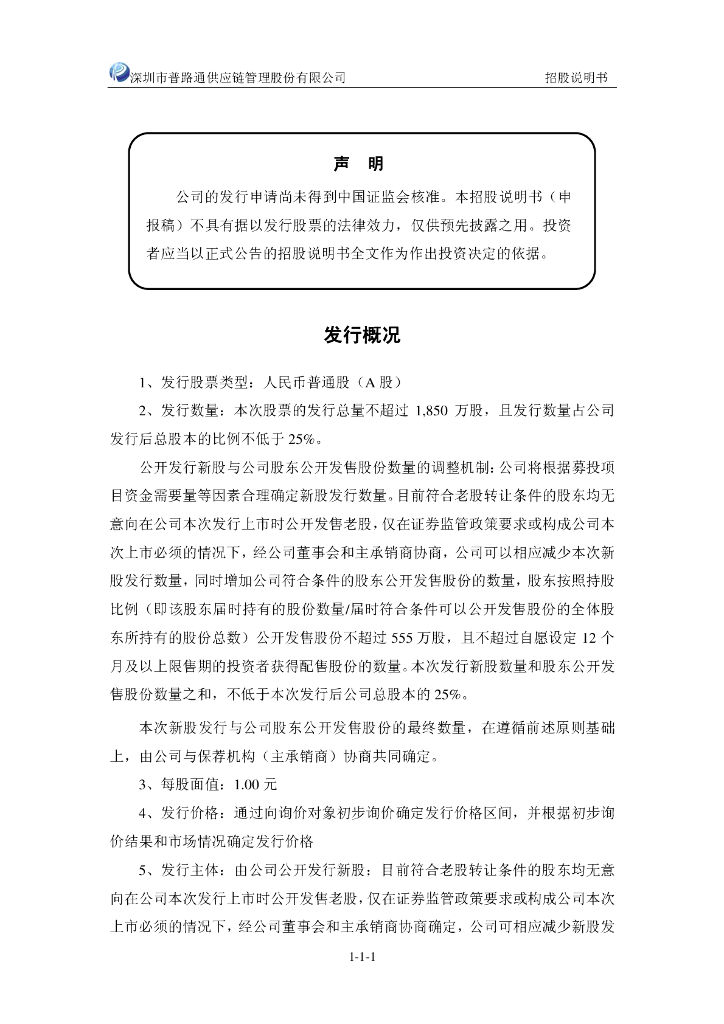 深圳市普路通供应链管理股份有限公司　　招股说明书

声　明

公司的发行申请尚未得到中国证监会核准。本招股说明书（申报稿）不具有据以发行股票的法律效力，仅供预先披露之用。投资者应当以正式公告的招股说明书全文作为作出投资决定的依据。

发行概况

1、发行股票类型：人民币普通股（A 股）

2、发行数量：本次股票的发行总量不超过 1,850 万股，且发行数量占公司发行后总股本的比例不低于 25%。

公开发行新股与公司股东公开发售股份数量的调整机制：公司将根据募投项目资金需要量等因素合理确定新股发行数量。目前符合老股转让条件的股东均无意向在公司本次发行上市时公开发售老股，仅在证券监管政策要求或构成公司本次上市必须的情况下，经公司董事会和主承销商协商，公司可以相应减少本次新股发行数量，同时增加公司符合条件的股东公开发售股份的数量，股东按照持股比例（即该股东届时持有的股份数量/届时符合条件可以公开发售股份的全体股东所持有的股份总数）公开发售股份不超过 555 万股，且不超过自愿设定 12 个月及以上限售期的投资者获得配售股份的数量。本次发行新股数量和股东公开发售股份数量之和，不低于本次发行后公司总股本的 25%。

本次新股发行与公司股东公开发售股份的最终数量，在遵循前述原则基础上，由公司与保荐机构（主承销商）协商共同确定。

3、每股面值：1.00 元

4、发行价格：通过向询价对象初步询价确定发行价格区间，并根据初步询价结果和市场情况确定发行价格

5、发行主体：由公司公开发行新股；目前符合老股转让条件的股东均无意向在公司本次发行上市时公开发售老股，仅在证券监管政策要求或构成公司本次上市必须的情况下，经公司董事会和主承销商协商确定，公司可相应减少新股发

1-1-1